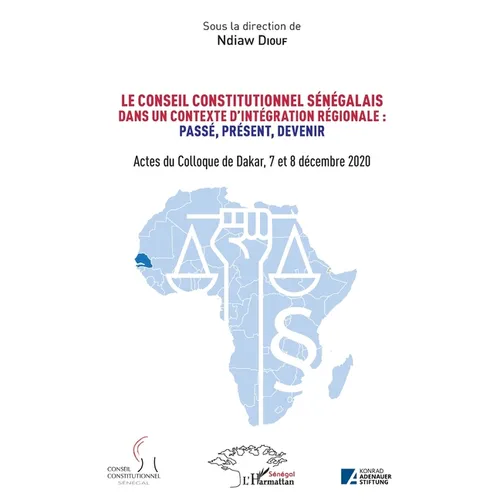 Sous la direction de
Ndiaw Diouf

LE CONSEIL CONSTITUTIONNEL SÉNÉGALAIS DANS UN CONTEXTE D'INTÉGRATION RÉGIONALE : PASSÉ, PRÉSENT, DEVENIR

Actes du Colloque de Dakar, 7 et 8 décembre 2020

§

CONSEIL CONSTITUTIONNEL SÉNÉGAL

Sénégal
L'Harmattan

KONRAD ADENAUER STIFTUNG